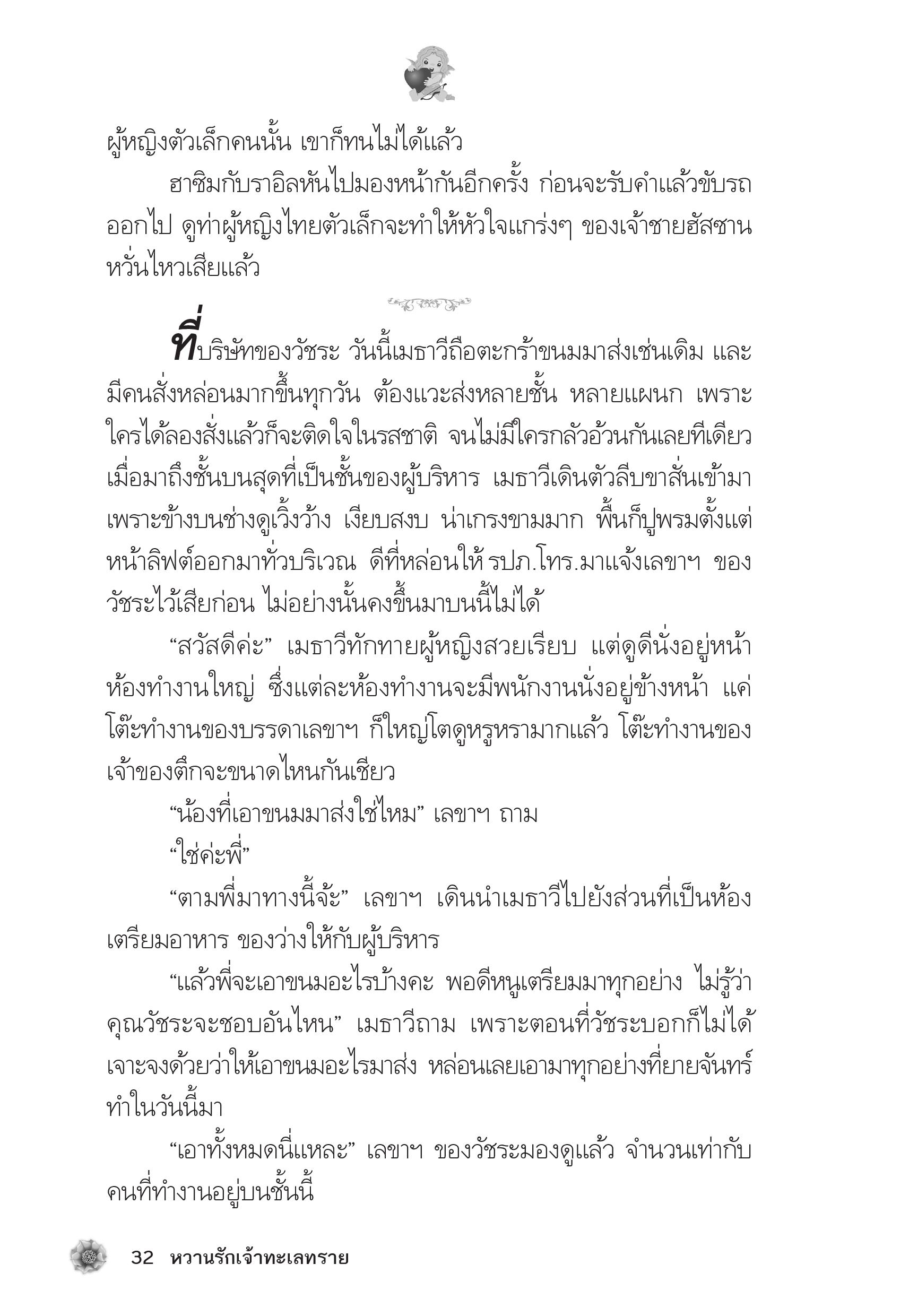 ผู้หญิงตัวเล็กคนนั้น เขาก็ทนไม่ได้แล้ว

ฮาซิมกับราอิลหันไปมองหน้ากันอีกครั้ง ก่อนจะรับคำแล้วขับรถออกไป ดูท่าผู้หญิงไทยตัวเล็กจะทำให้หัวใจแกร่งๆ ของเจ้าชายฮัสซานหวั่นไหวเสียแล้ว

ที่บริษัทของวัชระ วันนี้เมธาวีถือตะกร้าขนมมาส่งเช่นเดิม และมีคนสั่งหล่อนมากขึ้นทุกวัน ต้องแวะส่งหลายชั้น หลายแผนก เพราะใครได้ลองสั่งแล้วก็จะติดใจในรสชาติ จนไม่มีใครกลัวอ้วนกันเลยทีเดียว เมื่อมาถึงชั้นบนสุดที่เป็นชั้นของผู้บริหาร เมธาวีเดินตัวลีบขาสั่นเข้ามา เพราะข้างบนช่างดูเวิ้งว้าง เงียบสงบ น่าเกรงขามมาก พื้นก็ปูพรมตั้งแต่หน้าลิฟต์ออกมาทั่วบริเวณ ดีที่หล่อนให้ รปภ.โทร.มาแจ้งเลขาฯ ของวัชระไว้เสียก่อน ไม่อย่างนั้นคงขึ้นมาบนนี้ไม่ได้

“สวัสดีค่ะ” เมธาวีทักทายผู้หญิงสวยเรียบ แต่ดูดีนั่งอยู่หน้าห้องทำงานใหญ่ ซึ่งแต่ละห้องทำงานจะมีพนักงานนั่งอยู่ข้างหน้า แค่โต๊ะทำงานของบรรดาเลขาฯ ก็ใหญ่โตดูหรูหรามากแล้ว โต๊ะทำงานของเจ้าของตึกจะขนาดไหนกันเชียว

“น้องที่เอาขนมมาส่งใช่ไหม” เลขาฯ ถาม

“ใช่ค่ะพี่”

“ตามพี่มาทางนี้จ้ะ” เลขาฯ เดินนำเมธาวีไปยังส่วนที่เป็นห้องเตรียมอาหาร ของว่างให้กับผู้บริหาร

“แล้วพี่จะเอาขนมอะไรบ้างคะ พอดีหนูเตรียมมาทุกอย่าง ไม่รู้ว่าคุณวัชระจะชอบอันไหน” เมธาวีถาม เพราะตอนที่วัชระบอกก็ไม่ได้เจาะจงด้วยว่าให้เอาขนมอะไรมาส่ง หล่อนเลยเอามาทุกอย่างที่ยายจันทร์ทำในวันนี้มา

“เอาทั้งหมดนี่แหละ” เลขาฯ ของวัชระมองดูแล้ว จำนวนเท่ากับคนที่ทำงานอยู่บนชั้นนี้

32 หวานรักเจ้าทะเลทราย